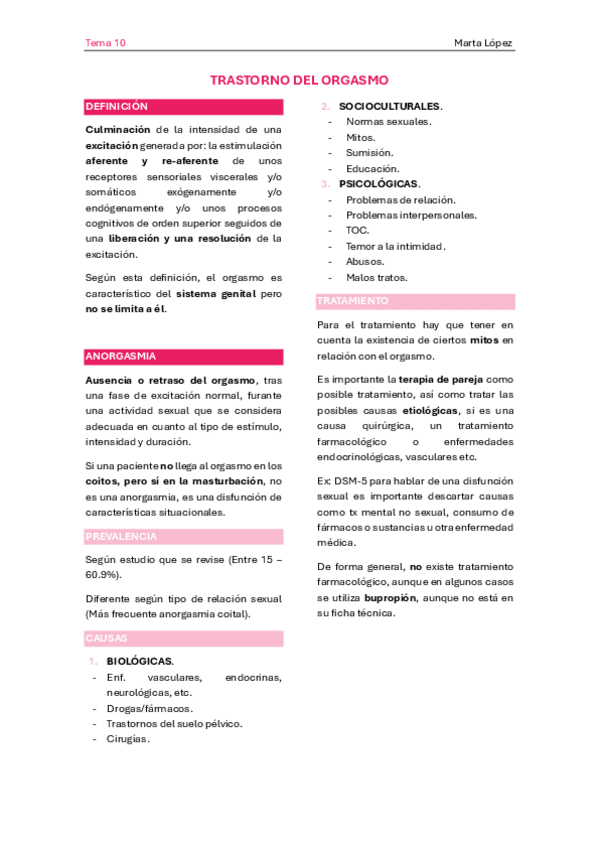 Tema 10

Marta López

TRASTORNO DEL ORGASMO

DEFINICIÓN

Culminación de la intensidad de una excitación generada por: la estimulación aferente y re-aferente de unos receptores sensoriales viscerales y/o somáticos exógenamente y/o endógenamente y/o unos procesos cognitivos de orden superior seguidos de una liberación y una resolución de la excitación.

Según esta definición, el orgasmo es característico del sistema genital pero no se limita a él.

ANORGASMIA

Ausencia o retraso del orgasmo, tras una fase de excitación normal, furante una actividad sexual que se considera adecuada en cuanto al tipo de estímulo, intensidad y duración.

Si una paciente no llega al orgasmo en los coitos, pero sí en la masturbación, no es una anorgasmia, es una disfunción de características situacionales.

PREVALENCIA

Según estudio que se revise (Entre 15 – 60.9%).

Diferente según tipo de relación sexual (Más frecuente anorgasmia coital).

CAUSAS

1. BIOLÓGICAS.
- Enf. vasculares, endocrinas, neurológicas, etc.
- Drogas/fármacos.
- Trastornos del suelo pélvico.
- Cirugías.

2. SOCIOCULTURALES.
- Normas sexuales.
- Mitos.
- Sumisión.
- Educación.

3. PSICOLÓGICAS.
- Problemas de relación.
- Problemas interpersonales.
- TOC.
- Temor a la intimidad.
- Abusos.
- Malos tratos.

TRATAMIENTO

Para el tratamiento hay que tener en cuenta la existencia de ciertos mitos en relación con el orgasmo.

Es importante la terapia de pareja como posible tratamiento, así como tratar las posibles causas etiológicas, si es una causa quirúrgica, un tratamiento farmacológico o enfermedades endocrinológicas, vasculares etc.

Ex: DSM-5 para hablar de una disfunción sexual es importante descartar causas como tx mental no sexual, consumo de fármacos o sustancias u otra enfermedad médica.

De forma general, no existe tratamiento farmacológico, aunque en algunos casos se utiliza bupropión, aunque no está en su ficha técnica.